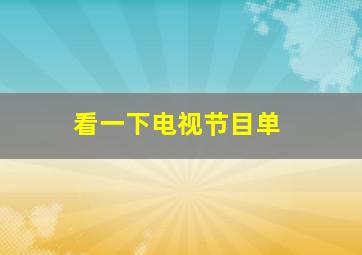 看一下电视节目单